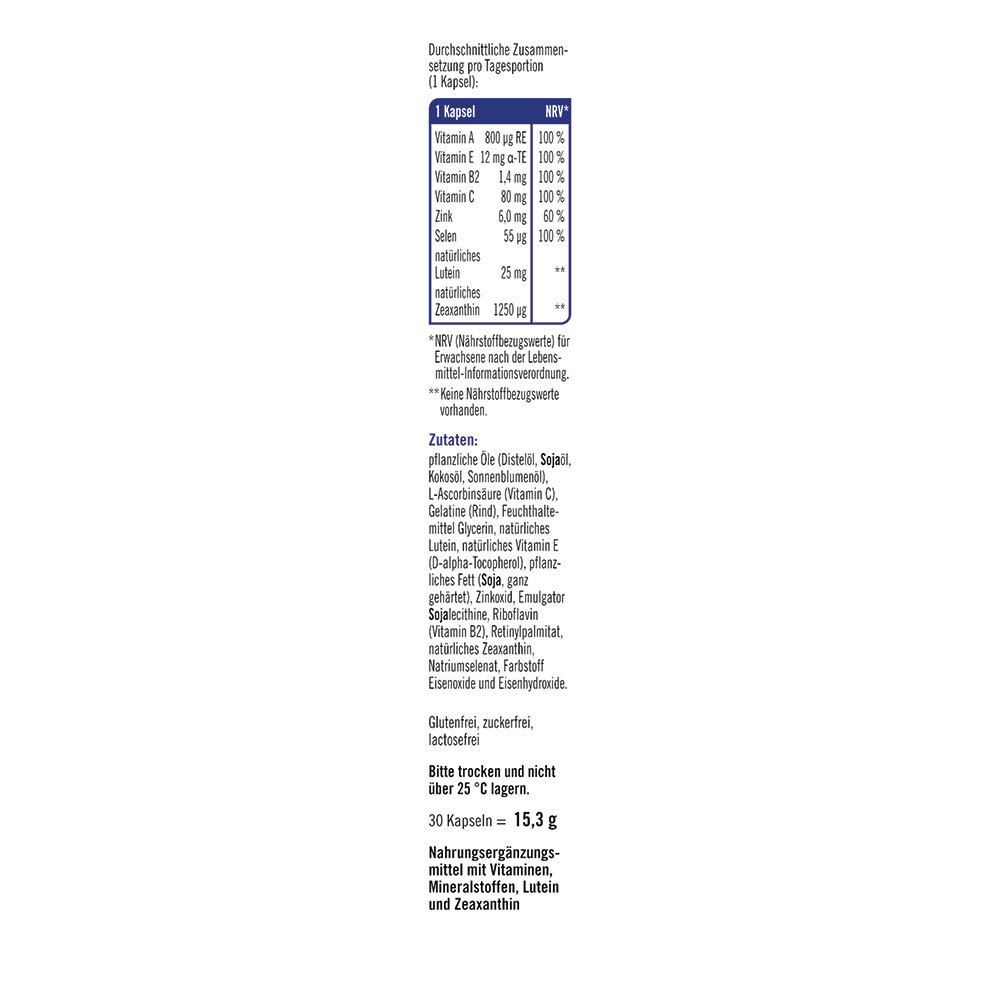 Durchschnittliche Zusammensetzung pro Tagesportion (1 Kapsel):

| 1 Kapsel | | NRV* |
|---|---|---|
| Vitamin A | 800 µg RE | 100 % |
| Vitamin E | 12 mg α-TE | 100 % |
| Vitamin B2 | 1,4 mg | 100 % |
| Vitamin C | 80 mg | 100 % |
| Zink | 6,0 mg | 60 % |
| Selen | 55 µg | 100 % |
| natürliches Lutein | 25 mg | ** |
| natürliches Zeaxanthin | 1250 µg | ** |

*NRV (Nährstoffbezugswerte) für Erwachsene nach der Lebensmittel-Informationsverordnung.

**Keine Nährstoffbezugswerte vorhanden.

Zutaten:
pflanzliche Öle (Distelöl, Sojaöl, Kokosöl, Sonnenblumenöl), L-Ascorbinsäure (Vitamin C), Gelatine (Rind), Feuchthaltemittel Glycerin, natürliches Lutein, natürliches Vitamin E (D-alpha-Tocopherol), pflanzliches Fett (Soja, ganz gehärtet), Zinkoxid, Emulgator Sojalecithine, Riboflavin (Vitamin B2), Retinylpalmitat, natürliches Zeaxanthin, Natriumselenat, Farbstoff Eisenoxide und Eisenhydroxide.

Glutenfrei, zuckerfrei, lactosefrei

Bitte trocken und nicht über 25 °C lagern.

30 Kapseln = 15,3 g

Nahrungsergänzungsmittel mit Vitaminen, Mineralstoffen, Lutein und Zeaxanthin